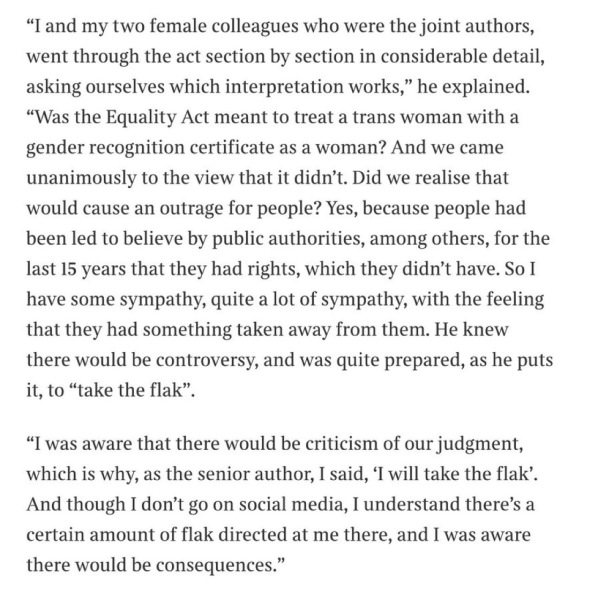 “I and my two female colleagues who were the joint authors, went through the act section by section in considerable detail, asking ourselves which interpretation works,” he explained. “Was the Equality Act meant to treat a trans woman with a gender recognition certificate as a woman? And we came unanimously to the view that it didn’t. Did we realise that would cause an outrage for people? Yes, because people had been led to believe by public authorities, among others, for the last 15 years that they had rights, which they didn’t have. So I have some sympathy, quite a lot of sympathy, with the feeling that they had something taken away from them. He knew there would be controversy, and was quite prepared, as he puts it, to “take the flak”.

“I was aware that there would be criticism of our judgment, which is why, as the senior author, I said, ‘I will take the flak’. And though I don’t go on social media, I understand there’s a certain amount of flak directed at me there, and I was aware there would be consequences.”